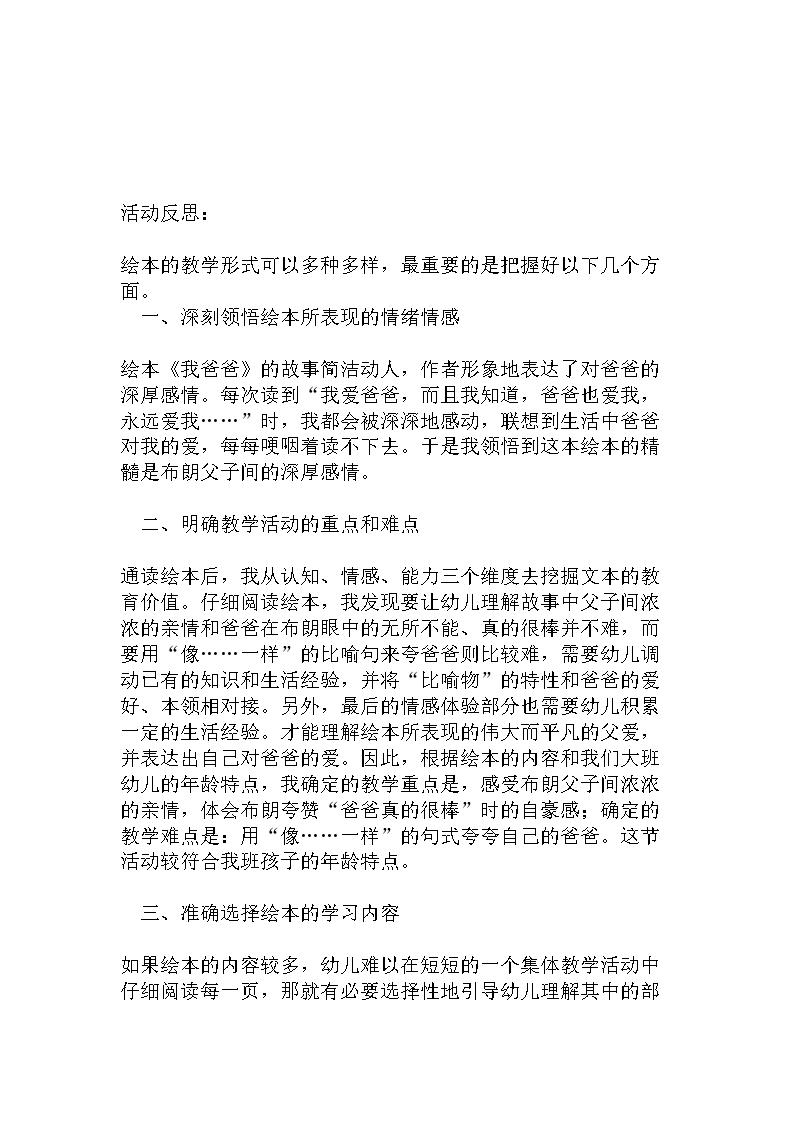 活动反思：

绘本的教学形式可以多种多样，最重要的是把握好以下几个方面。

一、深刻领悟绘本所表现的情绪情感

绘本《我爸爸》的故事简洁动人，作者形象地表达了对爸爸的深厚感情。每次读到“我爱爸爸，而且我知道，爸爸也爱我，永远爱我……”时，我都会被深深地感动，联想到生活中爸爸对我的爱，每每哽咽着读不下去。于是我领悟到这本绘本的精髓是布朗父子间的深厚感情。

二、明确教学活动的重点和难点

通读绘本后，我从认知、情感、能力三个维度去挖掘文本的教育价值。仔细阅读绘本，我发现要让幼儿理解故事中父子间浓浓的亲情和爸爸在布朗眼中的无所不能、真的很棒并不难，而要用“像……一样”的比喻句来夸爸爸则比较难，需要幼儿调动已有的知识和生活经验，并将“比喻物”的特性和爸爸的爱好、本领相对接。另外，最后的情感体验部分也需要幼儿积累一定的生活经验。才能理解绘本所表现的伟大而平凡的父爱，并表达出自己对爸爸的爱。因此，根据绘本的内容和我们大班幼儿的年龄特点，我确定的教学重点是，感受布朗父子间浓浓的亲情，体会布朗夸赞“爸爸真的很棒”时的自豪感；确定的教学难点是：用“像……一样”的句式夸夸自己的爸爸。这节活动较符合我班孩子的年龄特点。

三、准确选择绘本的学习内容

如果绘本的内容较多，幼儿难以在短短的一个集体教学活动中仔细阅读每一页，那就有必要选择性地引导幼儿理解其中的部